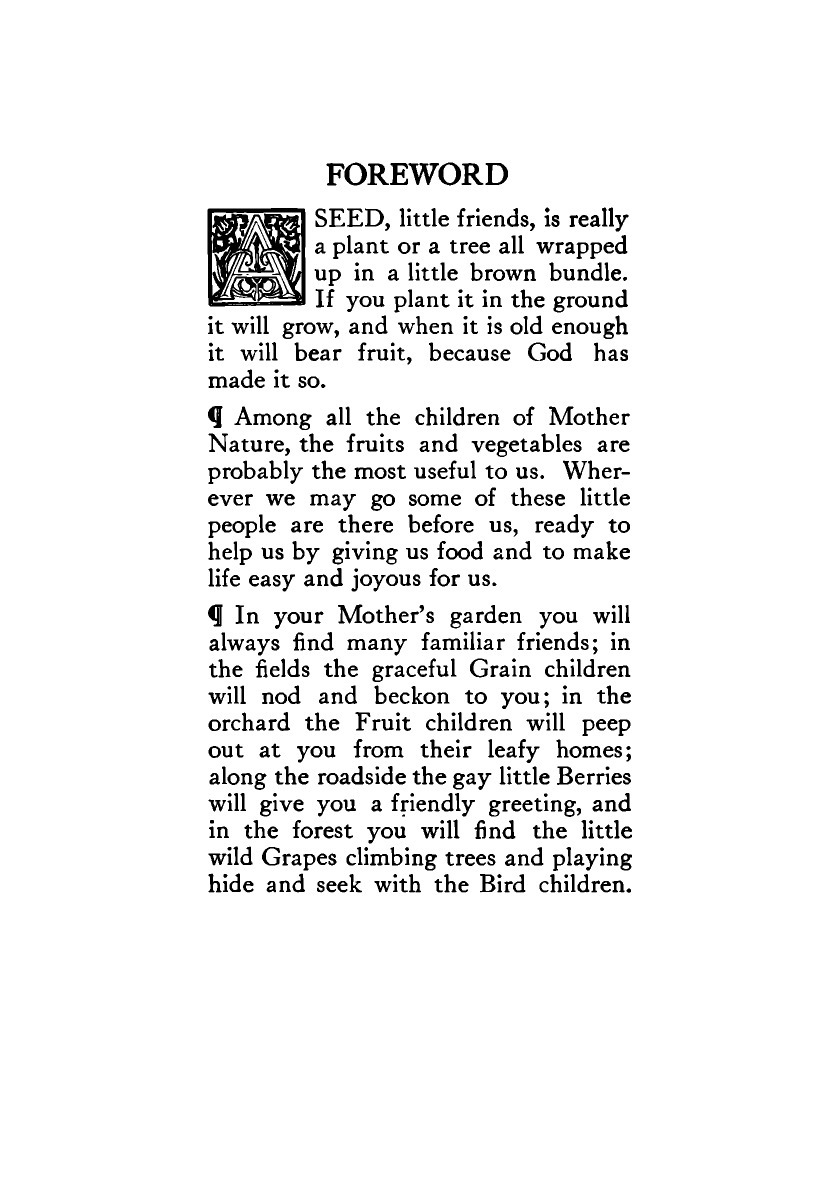 FOREWORD

A SEED, little friends, is really a plant or a tree all wrapped up in a little brown bundle. If you plant it in the ground it will grow, and when it is old enough it will bear fruit, because God has made it so.

¶ Among all the children of Mother Nature, the fruits and vegetables are probably the most useful to us. Wherever we may go some of these little people are there before us, ready to help us by giving us food and to make life easy and joyous for us.

¶ In your Mother's garden you will always find many familiar friends; in the fields the graceful Grain children will nod and beckon to you; in the orchard the Fruit children will peep out at you from their leafy homes; along the roadside the gay little Berries will give you a friendly greeting, and in the forest you will find the little wild Grapes climbing trees and playing hide and seek with the Bird children.